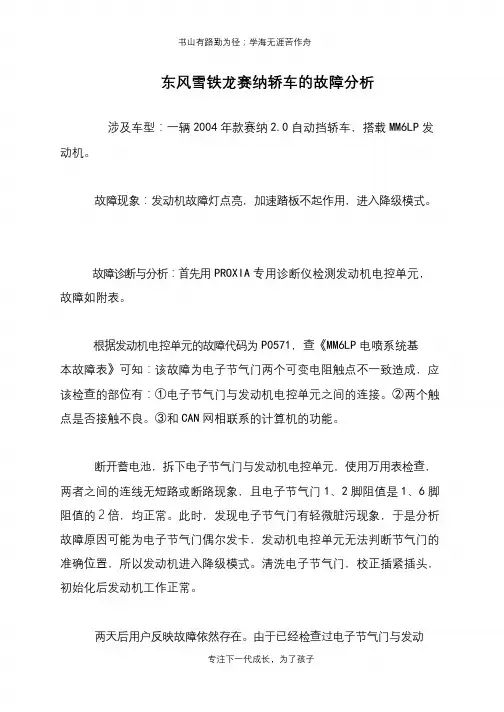 书山有路勤为径；学海无涯苦作舟

东风雪铁龙赛纳轿车的故障分析

涉及车型：一辆 2004 年款赛纳 2.0 自动挡轿车，搭载 MM6LP 发动机。

故障现象：发动机故障灯点亮，加速踏板不起作用，进入降级模式。

故障诊断与分析：首先用 PROXIA 专用诊断仪检测发动机电控单元，故障如附表。

根据发动机电控单元的故障代码为 P0571，查《MM6LP 电喷系统基本故障表》可知：该故障为电子节气门两个可变电阻触点不一致造成，应该检查的部位有：①电子节气门与发动机电控单元之间的连接。②两个触点是否接触不良。③和 CAN 网相联系的计算机的功能。

断开蓄电池，拆下电子节气门与发动机电控单元，使用万用表检查，两者之间的连线无短路或断路现象，且电子节气门 1、2 脚阻值是 1、6 脚阻值的 2 倍，均正常。此时，发现电子节气门有轻微脏污现象，于是分析故障原因可能为电子节气门偶尔发卡，发动机电控单元无法判断节气门的准确位置，所以发动机进入降级模式。清洗电子节气门，校正插紧插头，初始化后发动机工作正常。

两天后用户反映故障依然存在。由于已经检查过电子节气门与发动

专注下一代成长，为了孩子